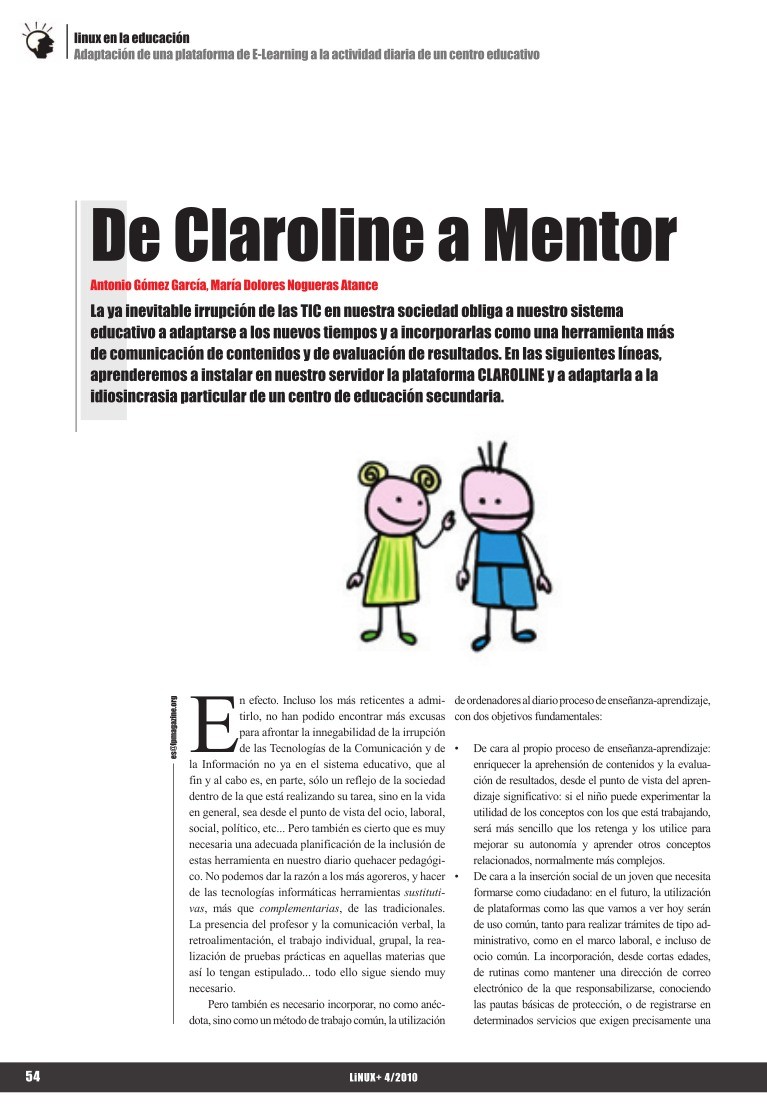 linux en la educación
Adaptación de una plataforma de E-Learning a la actividad diaria de un centro educativo

De Claroline a Mentor

Antonio Gómez García, María Dolores Nogueras Atance

La ya inevitable irrupción de las TIC en nuestra sociedad obliga a nuestro sistema educativo a adaptarse a los nuevos tiempos y a incorporarlas como una herramienta más de comunicación de contenidos y de evaluación de resultados. En las siguientes líneas, aprenderemos a instalar en nuestro servidor la plataforma CLAROLINE y a adaptarla a la idiosincrasia particular de un centro de educación secundaria.

es@lpmagazine.org

En efecto. Incluso los más reticentes a admitirlo, no han podido encontrar más excusas para afrontar la innegabilidad de la irrupción de las Tecnologías de la Comunicación y de la Información no ya en el sistema educativo, que al fin y al cabo es, en parte, sólo un reflejo de la sociedad dentro de la que está realizando su tarea, sino en la vida en general, sea desde el punto de vista del ocio, laboral, social, político, etc... Pero también es cierto que es muy necesaria una adecuada planificación de la inclusión de estas herramienta en nuestro diario quehacer pedagógico. No podemos dar la razón a los más agoreros, y hacer de las tecnologías informáticas herramientas sustitutivas, más que complementarias, de las tradicionales. La presencia del profesor y la comunicación verbal, la retroalimentación, el trabajo individual, grupal, la realización de pruebas prácticas en aquellas materias que así lo tengan estipulado... todo ello sigue siendo muy necesario.

Pero también es necesario incorporar, no como anécdota, sino como un método de trabajo común, la utilización de ordenadores al diario proceso de enseñanza-aprendizaje, con dos objetivos fundamentales:

• De cara al propio proceso de enseñanza-aprendizaje: enriquecer la aprehensión de contenidos y la evaluación de resultados, desde el punto de vista del aprendizaje significativo: si el niño puede experimentar la utilidad de los conceptos con los que está trabajando, será más sencillo que los retenga y los utilice para mejorar su autonomía y aprender otros conceptos relacionados, normalmente más complejos.
• De cara a la inserción social de un joven que necesita formarse como ciudadano: en el futuro, la utilización de plataformas como las que vamos a ver hoy serán de uso común, tanto para realizar trámites de tipo administrativo, como en el marco laboral, e incluso de ocio común. La incorporación, desde cortas edades, de rutinas como mantener una dirección de correo electrónico de la que responsabilizarse, conociendo las pautas básicas de protección, o de registrarse en determinados servicios que exigen precisamente una

54 LiNUX+ 4/2010